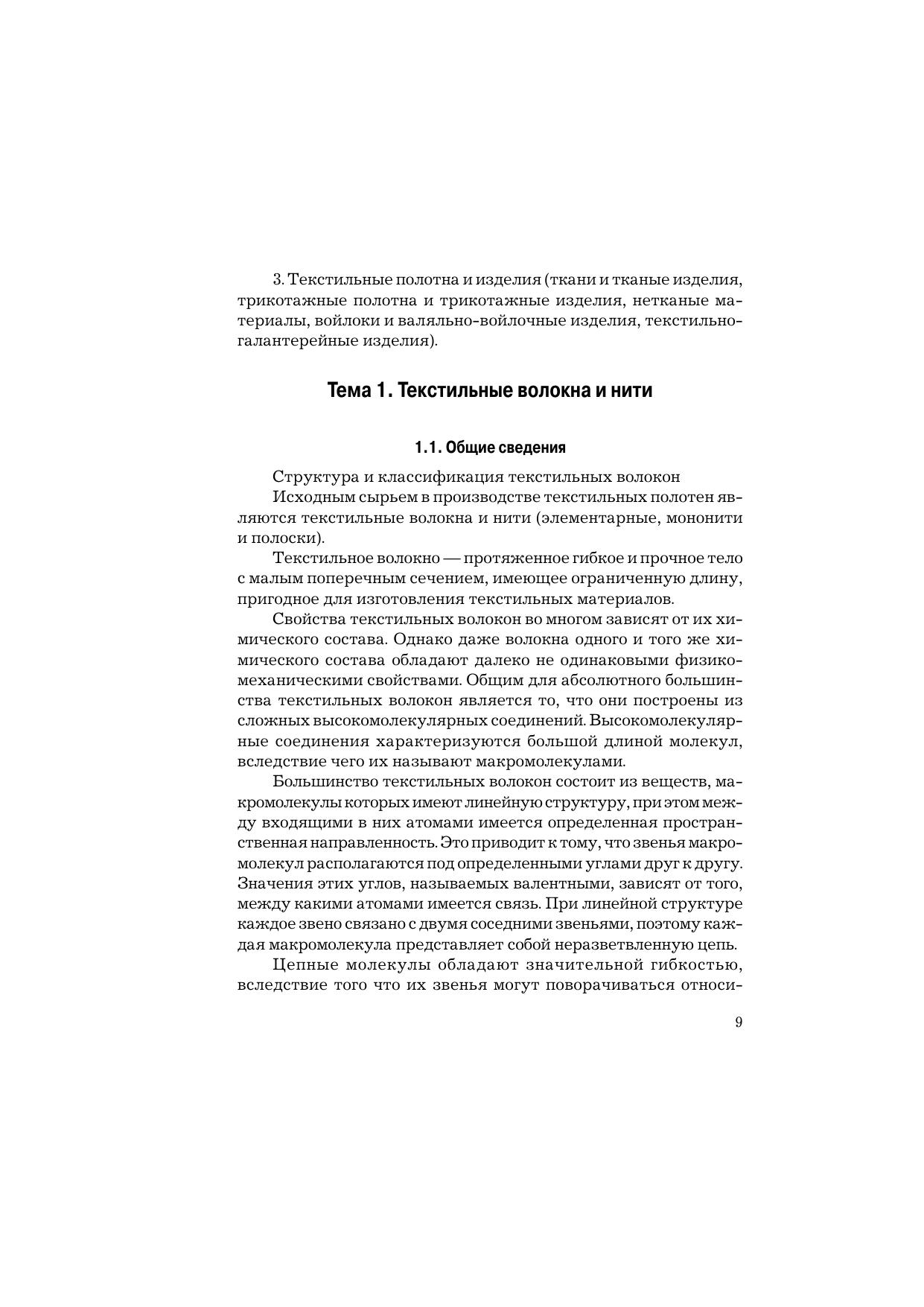 3. Текстильные полотна и изделия (ткани и тканые изделия, трикотажные полотна и трикотажные изделия, нетканые материалы, войлоки и валяльно-войлочные изделия, текстильно-галантерейные изделия).

Тема 1. Текстильные волокна и нити

1.1. Общие сведения

Структура и классификация текстильных волокон

Исходным сырьем в производстве текстильных полотен являются текстильные волокна и нити (элементарные, мононити и полоски).

Текстильное волокно — протяженное гибкое и прочное тело с малым поперечным сечением, имеющее ограниченную длину, пригодное для изготовления текстильных материалов.

Свойства текстильных волокон во многом зависят от их химического состава. Однако даже волокна одного и того же химического состава обладают далеко не одинаковыми физико-механическими свойствами. Общим для абсолютного большинства текстильных волокон является то, что они построены из сложных высокомолекулярных соединений. Высокомолекулярные соединения характеризуются большой длиной молекул, вследствие чего их называют макромолекулами.

Большинство текстильных волокон состоит из веществ, макромолекулы которых имеют линейную структуру, при этом между входящими в них атомами имеется определенная пространственная направленность. Это приводит к тому, что звенья макромолекул располагаются под определенными углами друг к другу. Значения этих углов, называемых валентными, зависят от того, между какими атомами имеется связь. При линейной структуре каждое звено связано с двумя соседними звеньями, поэтому каждая макромолекула представляет собой неразветвленную цепь.

Цепные молекулы обладают значительной гибкостью, вследствие того что их звенья могут поворачиваться относи-

9